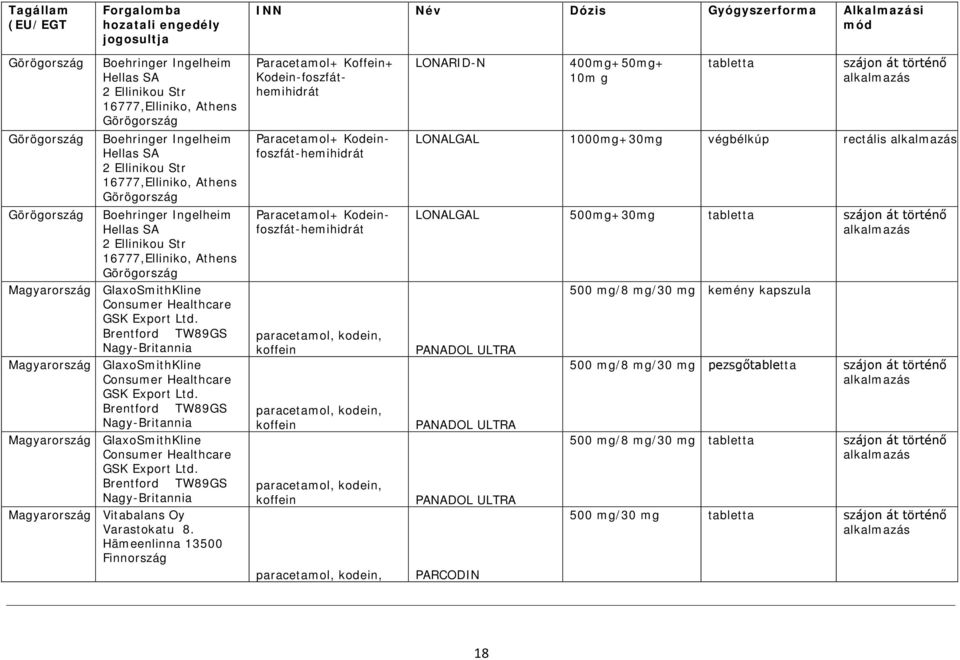 | Tagállam (EU/EGT | Forgalomba hozatali engedély jogosultja | INN | Név | Dózis | Gyógyszerforma | Alkalmazási mód |
|---|---|---|---|---|---|---|
| Görögország | Boehringer Ingelheim Hellas SA 2 Ellinikou Str 16777,Elliniko, Athens Görögország | Paracetamol+ Koffein+ Kodein-foszfát-hemihidrát | LONARID-N | 400mg+50mg+ 10m g | tabletta | szájon át történő alkalmazás |
| Görögország | Boehringer Ingelheim Hellas SA 2 Ellinikou Str 16777,Elliniko, Athens Görögország | Paracetamol+ Kodein-foszfát-hemihidrát | LONALGAL | 1000mg+30mg | végbélkúp | rectális alkalmazás |
| Görögország | Boehringer Ingelheim Hellas SA 2 Ellinikou Str 16777,Elliniko, Athens Görögország | Paracetamol+ Kodein-foszfát-hemihidrát | LONALGAL | 500mg+30mg | tabletta | szájon át történő alkalmazás |
| Magyarország | GlaxoSmithKline Consumer Healthcare GSK Export Ltd. Brentford TW89GS Nagy-Britannia | paracetamol, kodein, koffein | PANADOL ULTRA | 500 mg/8 mg/30 mg | kemény kapszula | |
| Magyarország | GlaxoSmithKline Consumer Healthcare GSK Export Ltd. Brentford TW89GS Nagy-Britannia | paracetamol, kodein, koffein | PANADOL ULTRA | 500 mg/8 mg/30 mg | pezsgőtabletta | szájon át történő alkalmazás |
| Magyarország | GlaxoSmithKline Consumer Healthcare GSK Export Ltd. Brentford TW89GS Nagy-Britannia | paracetamol, kodein, koffein | PANADOL ULTRA | 500 mg/8 mg/30 mg | tabletta | szájon át történő alkalmazás |
| Magyarország | Vitabalans Oy Varastokatu 8. Hämeenlinna 13500 Finnország | paracetamol, kodein, | PARCODIN | 500 mg/30 mg | tabletta | szájon át történő alkalmazás |

18